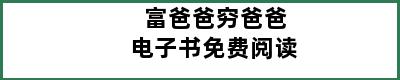 富爸爸穷爸爸
电子书免费阅读